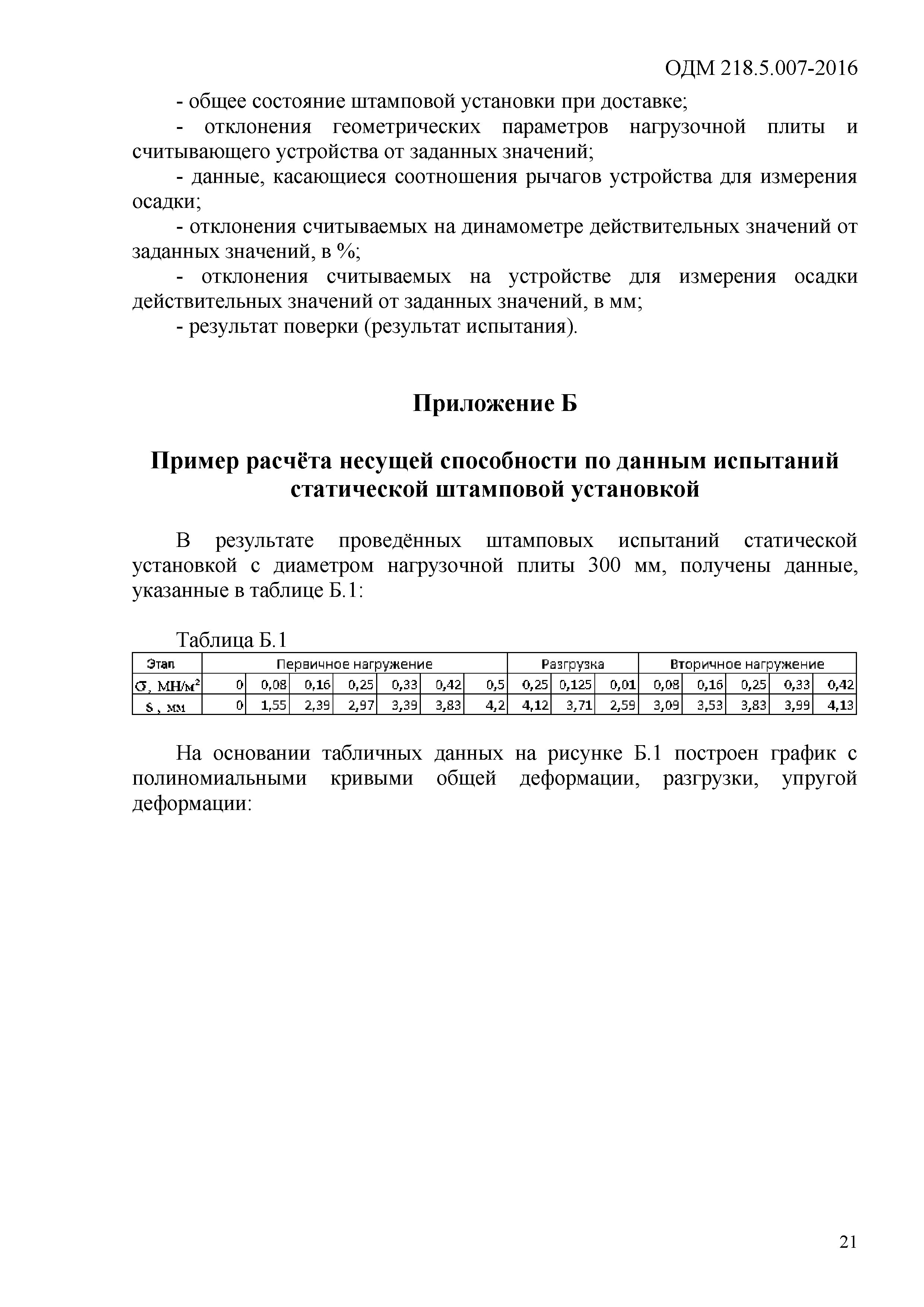 ОДМ 218.5.007-2016

- общее состояние штамповой установки при доставке;

- отклонения геометрических параметров нагрузочной плиты и считывающего устройства от заданных значений;

- данные, касающиеся соотношения рычагов устройства для измерения осадки;

- отклонения считываемых на динамометре действительных значений от заданных значений, в %;

- отклонения считываемых на устройстве для измерения осадки действительных значений от заданных значений, в мм;

- результат поверки (результат испытания).

Приложение Б

Пример расчёта несущей способности по данным испытаний статической штамповой установкой

В результате проведённых штамповых испытаний статической установкой с диаметром нагрузочной плиты 300 мм, получены данные, указанные в таблице Б.1:

Таблица Б.1

| Этап | Первичное нагружение | | | | | | | Разгрузка | | | Вторичное нагружение | | | | |
|---|---|---|---|---|---|---|---|---|---|---|---|---|---|---|---|
| $\sigma$, МН/м$^2$ | 0 | 0,08 | 0,16 | 0,25 | 0,33 | 0,42 | 0,5 | 0,25 | 0,125 | 0,01 | 0,08 | 0,16 | 0,25 | 0,33 | 0,42 |
| s , мм | 0 | 1,55 | 2,39 | 2,97 | 3,39 | 3,83 | 4,2 | 4,12 | 3,71 | 2,59 | 3,09 | 3,53 | 3,83 | 3,99 | 4,13 |

На основании табличных данных на рисунке Б.1 построен график с полиномиальными кривыми общей деформации, разгрузки, упругой деформации:

21